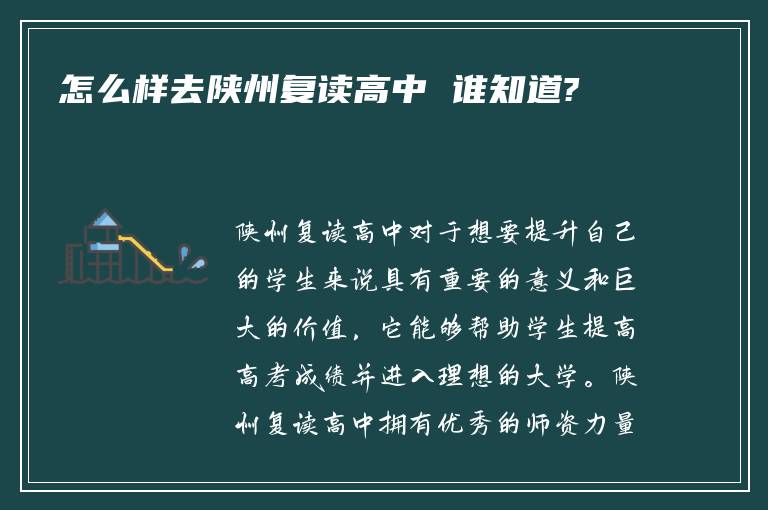 怎么样去陕州复读高中 谁知道?

陕州复读高中对于想要提升自己的学生来说具有重要的意义和巨大的价值，它能够帮助学生提高高考成绩并进入理想的大学。陕州复读高中拥有优秀的师资力量